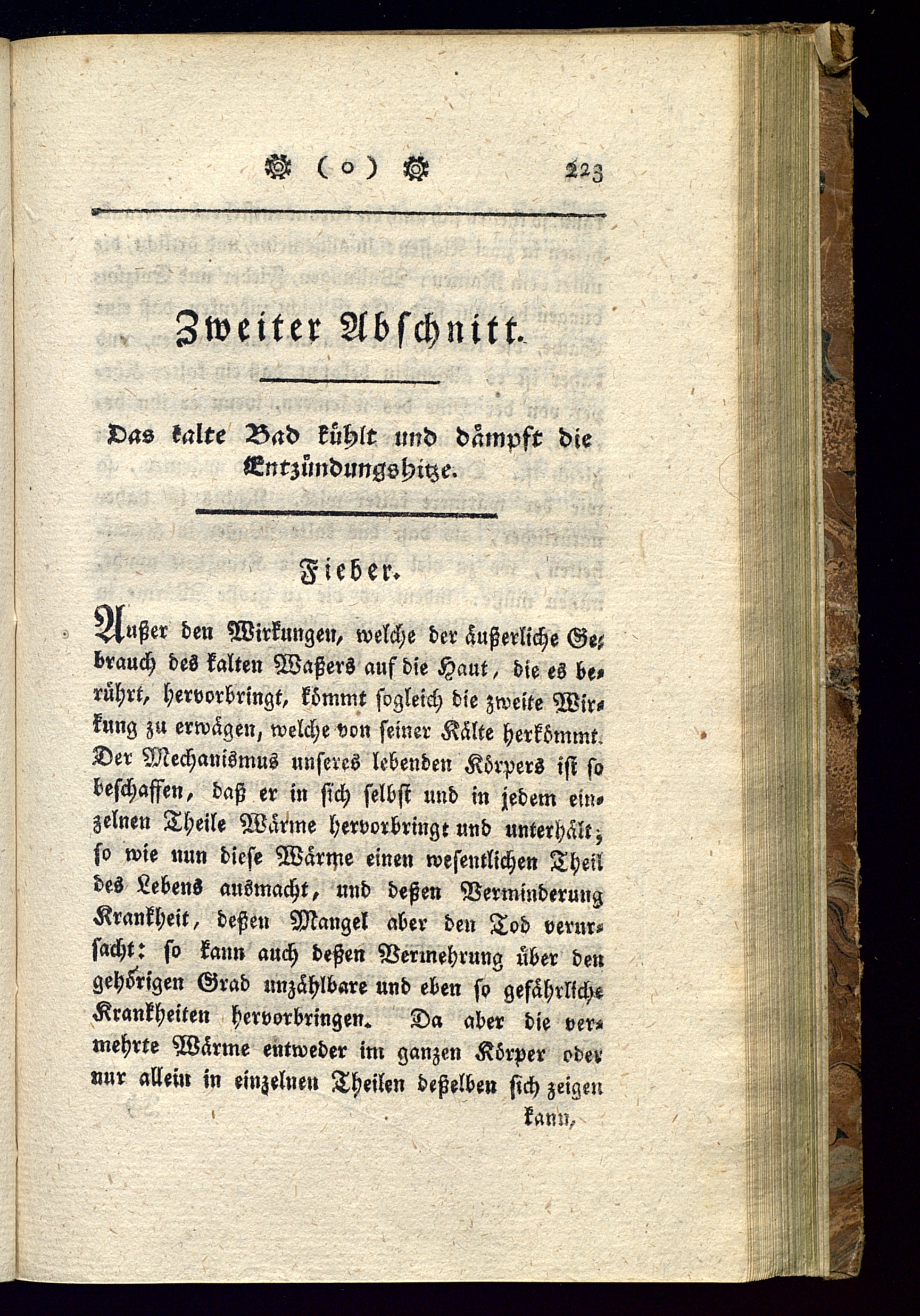 ( o ) 223

Zweiter Abschnitt.

Das kalte Bad kühlt und dämpft die Entzündungshitze.

Fieber.

Außer den Wirkungen, welche der äußerliche Gebrauch des kalten Waßers auf die Haut, die es berührt, hervorbringt, kömmt sogleich die zweite Wirkung zu erwägen, welche von seiner Kälte herkömmt. Der Mechanismus unseres lebenden Körpers ist so beschaffen, daß er in sich selbst und in jedem einzelnen Theile Wärme hervorbringt und unterhält; so wie nun diese Wärme einen wesentlichen Theil des Lebens ausmacht, und deßen Verminderung Krankheit, deßen Mangel aber den Tod verursacht: so kann auch deßen Vermehrung über den gehörigen Grad unzählbare und eben so gefährliche Krankheiten hervorbringen. Da aber die vermehrte Wärme entweder im ganzen Körper oder nur allein in einzelnen Theilen deßelben sich zeigen kann,